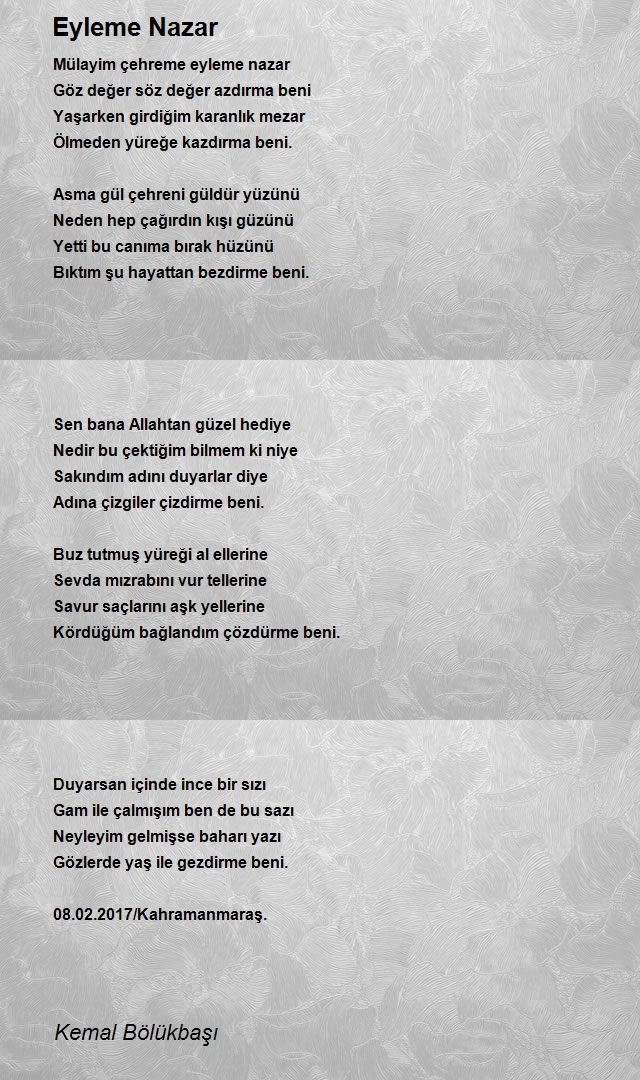 Eyleme Nazar

Mülayim çehreme eyleme nazar
Göz değer söz değer azdırma beni
Yaşarken girdiğim karanlık mezar
Ölmeden yüreğe kazdırma beni.

Asma gül çehreni güldür yüzünü
Neden hep çağırdın kışı güzünü
Yetti bu canıma bırak hüzünü
Bıktım şu hayattan bezdirme beni.

Sen bana Allahtan güzel hediye
Nedir bu çektiğim bilmem ki niye
Sakındım adını duyarlar diye
Adına çizgiler çizdirme beni.

Buz tutmuş yüreği al ellerine
Sevda mızrabını vur tellerine
Savur saçlarını aşk yellerine
Kördüğüm bağlandım çözdürme beni.

Duyarsan içinde ince bir sızı
Gam ile çalmışım ben de bu sazı
Neyleyim gelmişse baharı yazı
Gözlerde yaş ile gezdirme beni.

08.02.2017/Kahramanmaraş.

Kemal Bölükbaşı